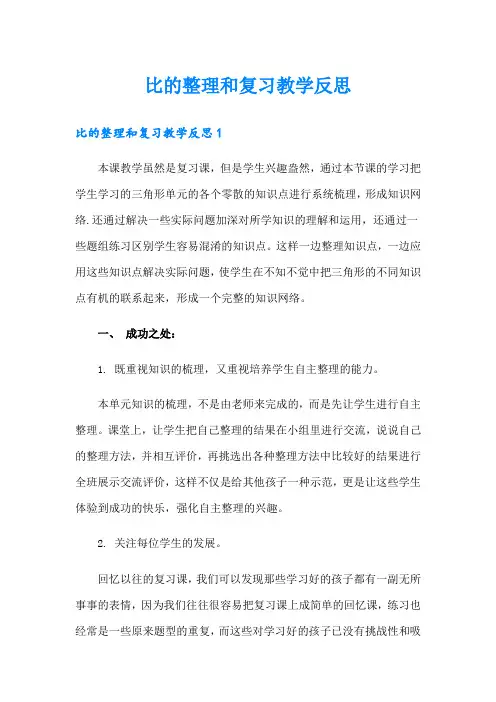 比的整理和复习教学反思

比的整理和复习教学反思1

本课教学虽然是复习课，但是学生兴趣盎然，通过本节课的学习把学生学习的三角形单元的各个零散的知识点进行系统梳理，形成知识网络.还通过解决一些实际问题加深对所学知识的理解和运用，还通过一些题组练习区别学生容易混淆的知识点。这样一边整理知识点，一边应用这些知识点解决实际问题，使学生在不知不觉中把三角形的不同知识点有机的联系起来，形成一个完整的知识网络。

一、 成功之处：

1. 既重视知识的梳理，又重视培养学生自主整理的能力。

本单元知识的梳理，不是由老师来完成的，而是先让学生进行自主整理。课堂上，让学生把自己整理的结果在小组里进行交流，说说自己的整理方法，并相互评价，再挑选出各种整理方法中比较好的结果进行全班展示交流评价，这样不仅是给其他孩子一种示范，更是让这些学生体验到成功的快乐，强化自主整理的兴趣。

2. 关注每位学生的发展。

回忆以往的复习课，我们可以发现那些学习好的孩子都有一副无所事事的表情，因为我们往往很容易把复习课上成简单的回忆课，练习也经常是一些原来题型的重复，而这些对学习好的孩子已没有挑战性和吸